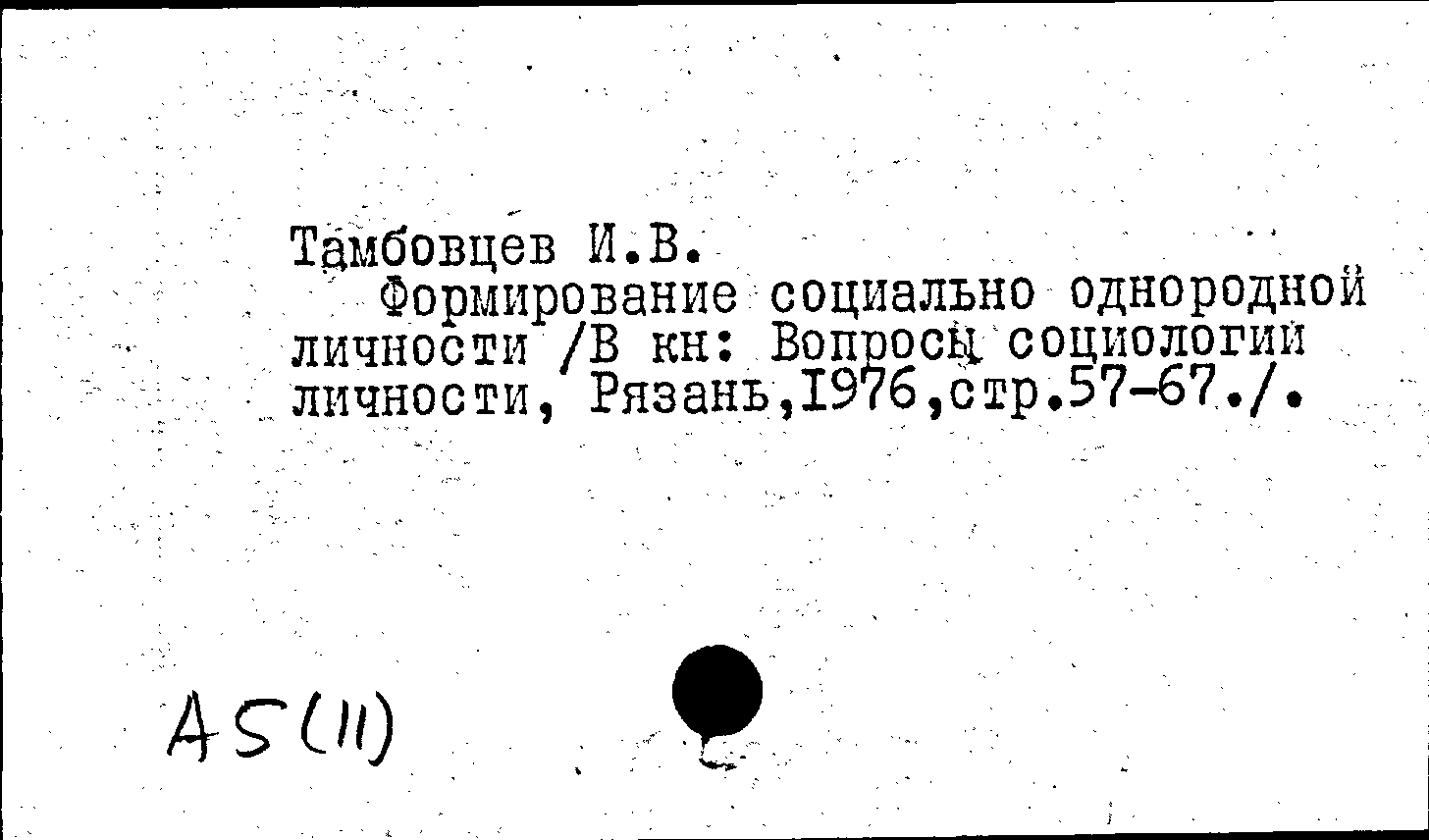 Тамбовцев И.В.

Формирование социально однородной личности /В кн: Вопросы социологии личности, Рязань,1976,стр.57-67./.

А5(11)